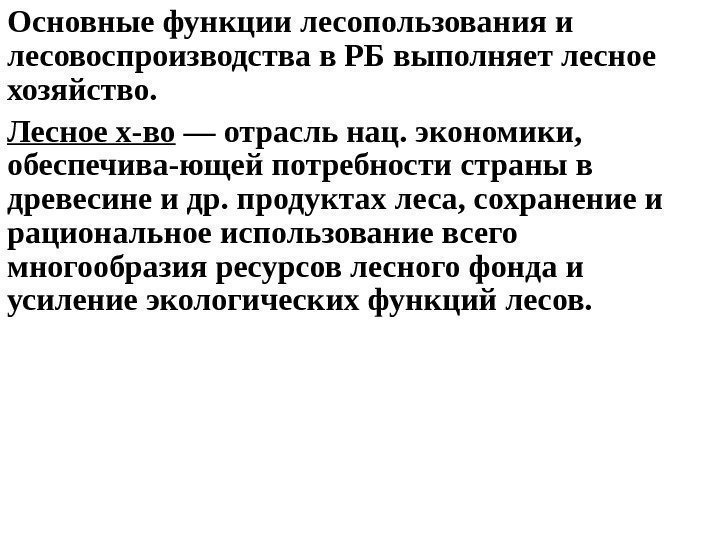 Основные функции лесопользования и лесовоспроизводства в РБ выполняет лесное хозяйство.

Лесное х-во — отрасль нац. экономики, обеспечива-ющей потребности страны в древесине и др. продуктах леса, сохранение и рациональное использование всего многообразия ресурсов лесного фонда и усиление экологических функций лесов.